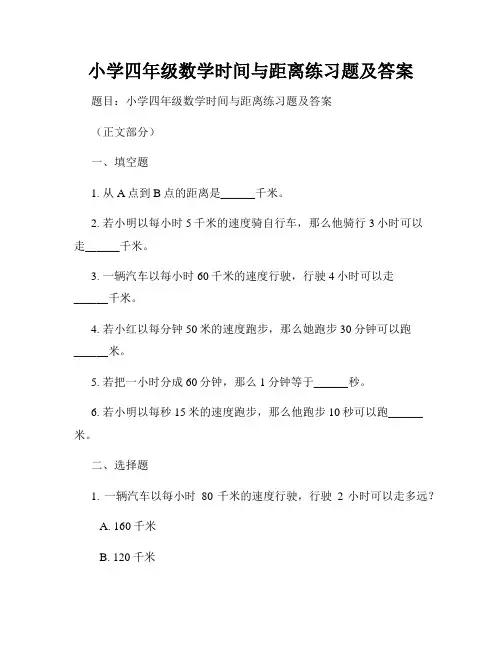 小学四年级数学时间与距离练习题及答案

题目：小学四年级数学时间与距离练习题及答案

（正文部分）

一、填空题

1. 从 A 点到 B 点的距离是______千米。

2. 若小明以每小时 5 千米的速度骑自行车，那么他骑行 3 小时可以走______千米。

3. 一辆汽车以每小时 60 千米的速度行驶，行驶 4 小时可以走______千米。

4. 若小红以每分钟 50 米的速度跑步，那么她跑步 30 分钟可以跑______米。

5. 若把一小时分成 60 分钟，那么 1 分钟等于______秒。

6. 若小明以每秒 15 米的速度跑步，那么他跑步 10 秒可以跑______米。

二、选择题

1. 一辆汽车以每小时 80 千米的速度行驶，行驶 2 小时可以走多远？

A. 160 千米

B. 120 千米